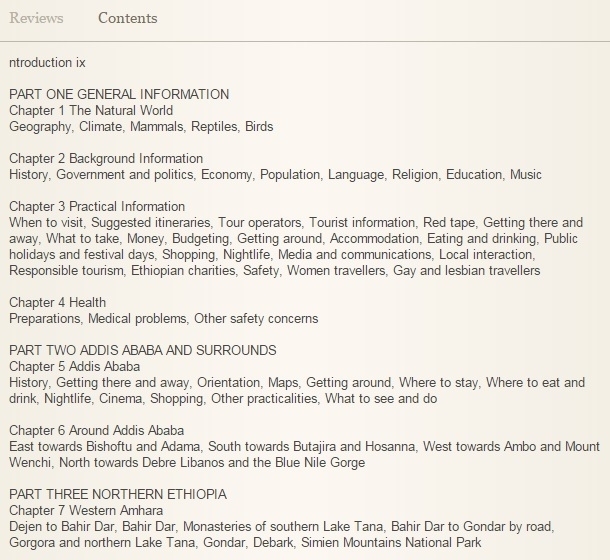 Reviews Contents

ntroduction ix

PART ONE GENERAL INFORMATION
Chapter 1 The Natural World
Geography, Climate, Mammals, Reptiles, Birds

Chapter 2 Background Information
History, Government and politics, Economy, Population, Language, Religion, Education, Music

Chapter 3 Practical Information
When to visit, Suggested itineraries, Tour operators, Tourist information, Red tape, Getting there and away, What to take, Money, Budgeting, Getting around, Accommodation, Eating and drinking, Public holidays and festival days, Shopping, Nightlife, Media and communications, Local interaction, Responsible tourism, Ethiopian charities, Safety, Women travellers, Gay and lesbian travellers

Chapter 4 Health
Preparations, Medical problems, Other safety concerns

PART TWO ADDIS ABABA AND SURROUNDS
Chapter 5 Addis Ababa
History, Getting there and away, Orientation, Maps, Getting around, Where to stay, Where to eat and drink, Nightlife, Cinema, Shopping, Other practicalities, What to see and do

Chapter 6 Around Addis Ababa
East towards Bishoftu and Adama, South towards Butajira and Hosanna, West towards Ambo and Mount Wenchi, North towards Debre Libanos and the Blue Nile Gorge

PART THREE NORTHERN ETHIOPIA
Chapter 7 Western Amhara
Dejen to Bahir Dar, Bahir Dar, Monasteries of southern Lake Tana, Bahir Dar to Gondar by road, Gorgora and northern Lake Tana, Gondar, Debark, Simien Mountains National Park